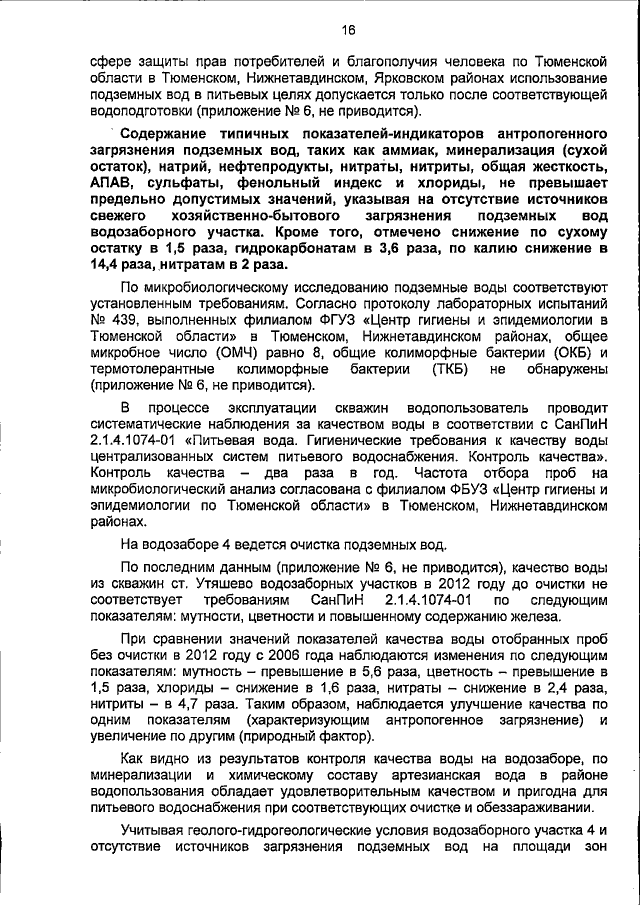 16

сфере защиты прав потребителей и благополучия человека по Тюменской области в Тюменском, Нижнетавдинском, Ярковском районах использование подземных вод в питьевых целях допускается только после соответствующей водоподготовки (приложение № 6, не приводится).

Содержание типичных показателей-индикаторов антропогенного загрязнения подземных вод, таких как аммиак, минерализация (сухой остаток), натрий, нефтепродукты, нитраты, нитриты, общая жесткость, АПАВ, сульфаты, фенольный индекс и хлориды, не превышает предельно допустимых значений, указывая на отсутствие источников свежего хозяйственно-бытового загрязнения подземных вод водозаборного участка. Кроме того, отмечено снижение по сухому остатку в 1,5 раза, гидрокарбонатам в 3,6 раза, по калию снижение в 14,4 раза, нитратам в 2 раза.

По микробиологическому исследованию подземные воды соответствуют установленным требованиям. Согласно протоколу лабораторных испытаний № 439, выполненных филиалом ФГУЗ «Центр гигиены и эпидемиологии в Тюменской области» в Тюменском, Нижнетавдинском районах, общее микробное число (ОМЧ) равно 8, общие колиморфные бактерии (ОКБ) и термотолерантные колиморфные бактерии (ТКБ) не обнаружены (приложение № 6, не приводится).

В процессе эксплуатации скважин водопользователь проводит систематические наблюдения за качеством воды в соответствии с СанПиН 2.1.4.1074-01 «Питьевая вода. Гигиенические требования к качеству воды централизованных систем питьевого водоснабжения. Контроль качества». Контроль качества – два раза в год. Частота отбора проб на микробиологический анализ согласована с филиалом ФБУЗ «Центр гигиены и эпидемиологии по Тюменской области» в Тюменском, Нижнетавдинском районах.

На водозаборе 4 ведется очистка подземных вод.

По последним данным (приложение № 6, не приводится), качество воды из скважин ст. Утяшево водозаборных участков в 2012 году до очистки не соответствует требованиям СанПиН 2.1.4.1074-01 по следующим показателям: мутности, цветности и повышенному содержанию железа.

При сравнении значений показателей качества воды отобранных проб без очистки в 2012 году с 2006 года наблюдаются изменения по следующим показателям: мутность – превышение в 5,6 раза, цветность – превышение в 1,5 раза, хлориды – снижение в 1,6 раза, нитраты – снижение в 2,4 раза, нитриты – в 4,7 раза. Таким образом, наблюдается улучшение качества по одним показателям (характеризующим антропогенное загрязнение) и увеличение по другим (природный фактор).

Как видно из результатов контроля качества воды на водозаборе, по минерализации и химическому составу артезианская вода в районе водопользования обладает удовлетворительным качеством и пригодна для питьевого водоснабжения при соответствующих очистке и обеззараживании.

Учитывая геолого-гидрогеологические условия водозаборного участка 4 и отсутствие источников загрязнения подземных вод на площади зон